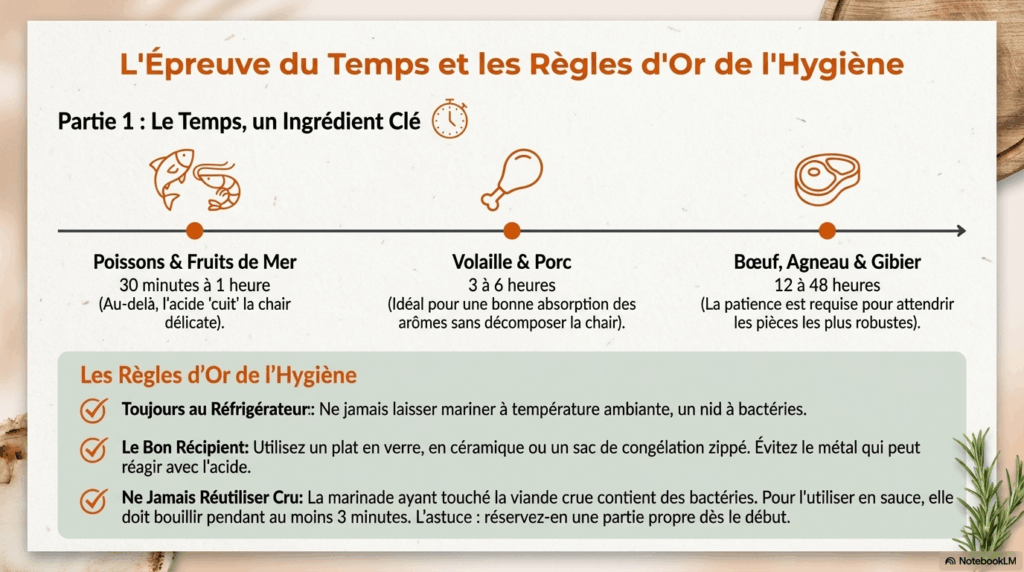 L'Épreuve du Temps et les Règles d'Or de l'Hygiène

Partie 1 : Le Temps, un Ingrédient Clé

Poissons & Fruits de Mer
30 minutes à 1 heure
(Au-delà, l'acide 'cuit' la chair délicate).

Volaille & Porc
3 à 6 heures
(Idéal pour une bonne absorption des arômes sans décomposer la chair).

Bœuf, Agneau & Gibier
12 à 48 heures
(La patience est requise pour attendrir les pièces les plus robustes).

Les Règles d'Or de l'Hygiène

Toujours au Réfrigérateur:: Ne jamais laisser mariner à température ambiante, un nid à bactéries.

Le Bon Récipient: Utilisez un plat en verre, en céramique ou un sac de congélation zippé. Évitez le métal qui peut réagir avec l'acide.

Ne Jamais Réutiliser Cru: La marinade ayant touché la viande crue contient des bactéries. Pour l'utiliser en sauce, elle doit bouillir pendant au moins 3 minutes. L'astuce : réservez-en une partie propre dès le début.

NotebookLM